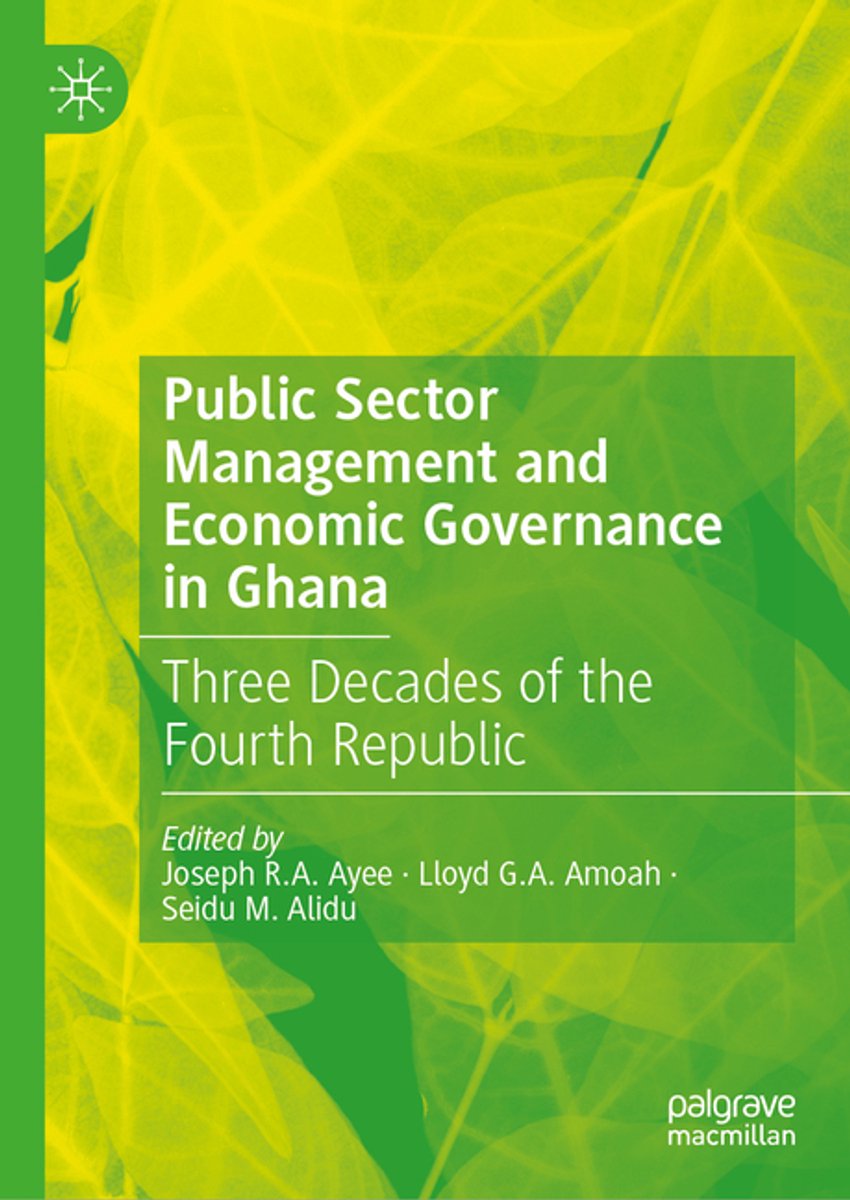 Public Sector Management and Economic Governance in Ghana

Three Decades of the Fourth Republic

Edited by
Joseph R.A. Ayee · Lloyd G.A. Amoah · Seidu M. Alidu

palgrave
macmillan